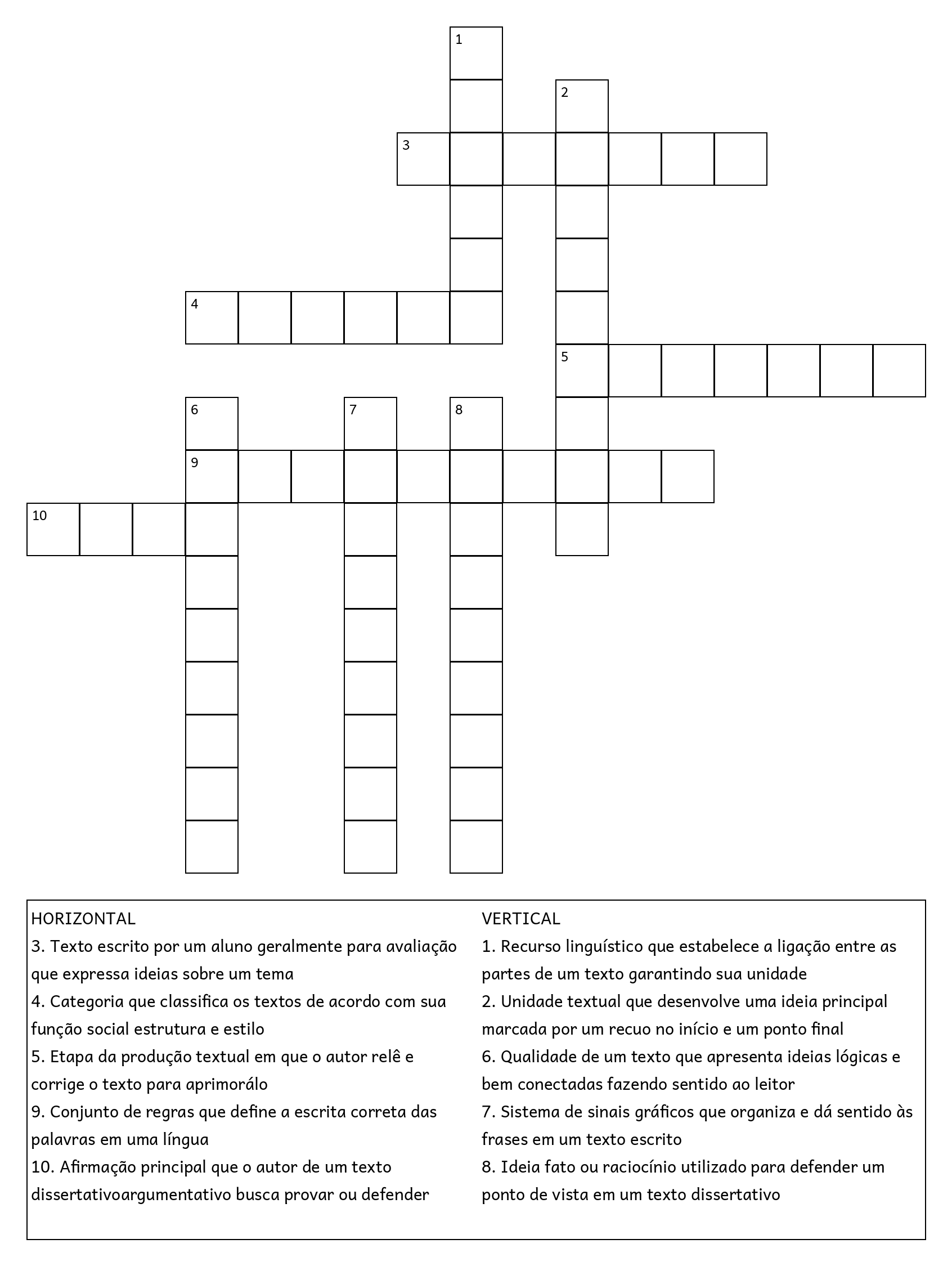 1
2
3
4
5
6
7
8
9
10

HORIZONTAL
3. Texto escrito por um aluno geralmente para avaliação que expressa ideias sobre um tema
4. Categoria que classifica os textos de acordo com sua função social estrutura e estilo
5. Etapa da produção textual em que o autor relê e corrige o texto para aprimorálo
9. Conjunto de regras que define a escrita correta das palavras em uma língua
10. Afirmação principal que o autor de um texto dissertativoargumentativo busca provar ou defender

VERTICAL
1. Recurso linguístico que estabelece a ligação entre as partes de um texto garantindo sua unidade
2. Unidade textual que desenvolve uma ideia principal marcada por um recuo no início e um ponto final
6. Qualidade de um texto que apresenta ideias lógicas e bem conectadas fazendo sentido ao leitor
7. Sistema de sinais gráficos que organiza e dá sentido às frases em um texto escrito
8. Ideia fato ou raciocínio utilizado para defender um ponto de vista em um texto dissertativo